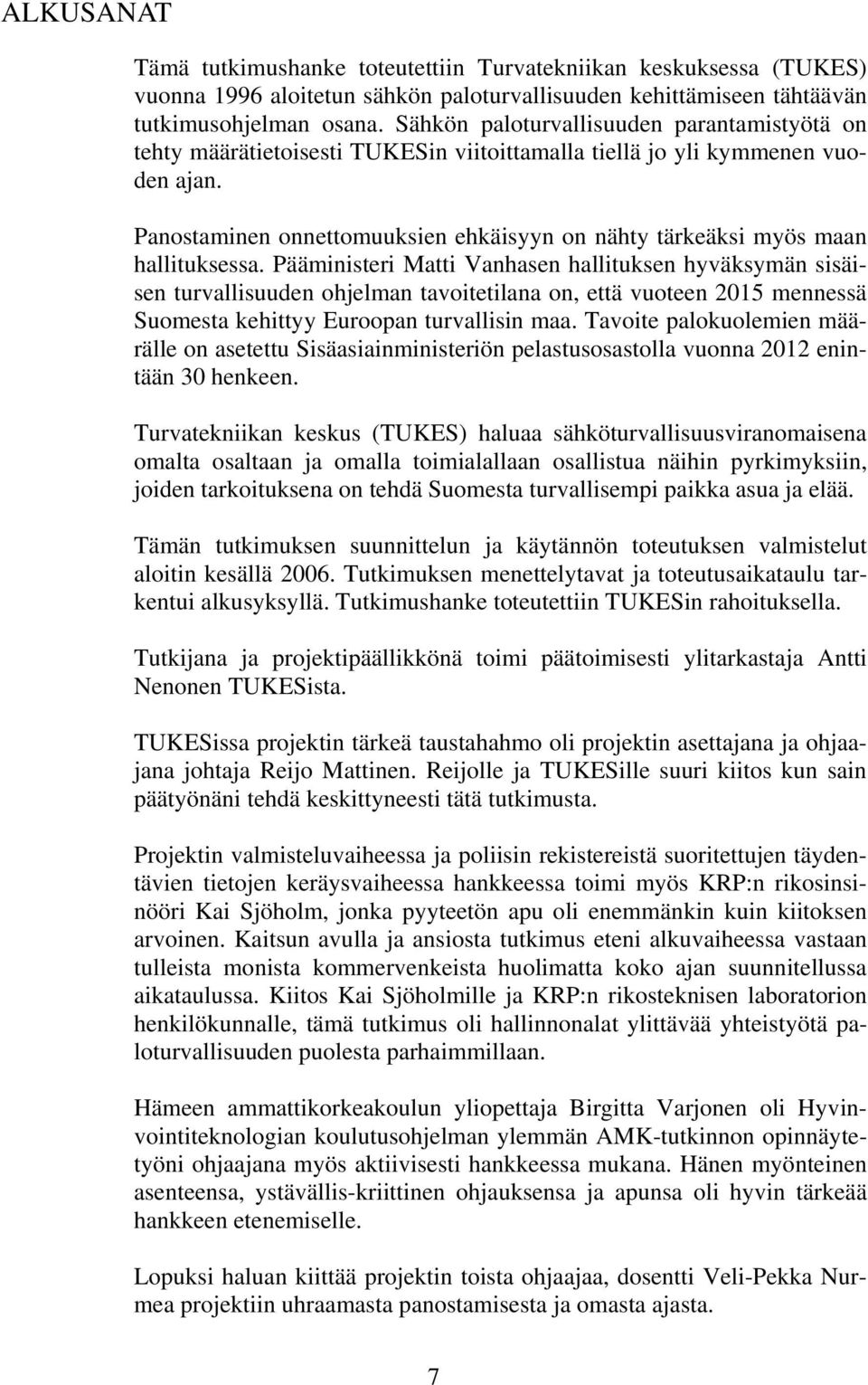 ALKUSANAT

Tämä tutkimushanke toteutettiin Turvatekniikan keskuksessa (TUKES) vuonna 1996 aloitetun sähkön paloturvallisuuden kehittämiseen tähtäävän tutkimusohjelman osana. Sähkön paloturvallisuuden parantamistyötä on tehty määrätietoisesti TUKESin viitoittamalla tiellä jo yli kymmenen vuoden ajan.

Panostaminen onnettomuuksien ehkäisyyn on nähty tärkeäksi myös maan hallituksessa. Pääministeri Matti Vanhasen hallituksen hyväksymän sisäisen turvallisuuden ohjelman tavoitetilana on, että vuoteen 2015 mennessä Suomesta kehittyy Euroopan turvallisin maa. Tavoite palokuolemien määrälle on asetettu Sisäasiainministeriön pelastusosastolla vuonna 2012 enintään 30 henkeen.

Turvatekniikan keskus (TUKES) haluaa sähköturvallisuusviranomaisena omalta osaltaan ja omalla toimialallaan osallistua näihin pyrkimyksiin, joiden tarkoituksena on tehdä Suomesta turvallisempi paikka asua ja elää.

Tämän tutkimuksen suunnittelun ja käytännön toteutuksen valmistelut aloitin kesällä 2006. Tutkimuksen menettelytavat ja toteutusaikataulu tarkentui alkusyksyllä. Tutkimushanke toteutettiin TUKESin rahoituksella.

Tutkijana ja projektipäällikkönä toimi päätoimisesti ylitarkastaja Antti Nenonen TUKESista.

TUKESissa projektin tärkeä taustahahmo oli projektin asettajana ja ohjaajana johtaja Reijo Mattinen. Reijolle ja TUKESille suuri kiitos kun sain päätyönäni tehdä keskittyneesti tätä tutkimusta.

Projektin valmisteluvaiheessa ja poliisin rekistereistä suoritettujen täydentävien tietojen keräysvaiheessa hankkeessa toimi myös KRP:n rikosinsinööri Kai Sjöholm, jonka pyyteetön apu oli enemmänkin kuin kiitoksen arvoinen. Kaitsun avulla ja ansiosta tutkimus eteni alkuvaiheessa vastaan tulleista monista kommervenkeista huolimatta koko ajan suunnitellussa aikataulussa. Kiitos Kai Sjöholmille ja KRP:n rikosteknisen laboratorion henkilökunnalle, tämä tutkimus oli hallinnonalat ylittävää yhteistyötä paloturvallisuuden puolesta parhaimmillaan.

Hämeen ammattikorkeakoulun yliopettaja Birgitta Varjonen oli Hyvinvointiteknologian koulutusohjelman ylemmän AMK-tutkinnon opinnäytetyöni ohjaajana myös aktiivisesti hankkeessa mukana. Hänen myönteinen asenteensa, ystävällis-kriittinen ohjauksensa ja apunsa oli hyvin tärkeää hankkeen etenemiselle.

Lopuksi haluan kiittää projektin toista ohjaajaa, dosentti Veli-Pekka Nurmea projektiin uhraamasta panostamisesta ja omasta ajasta.

7